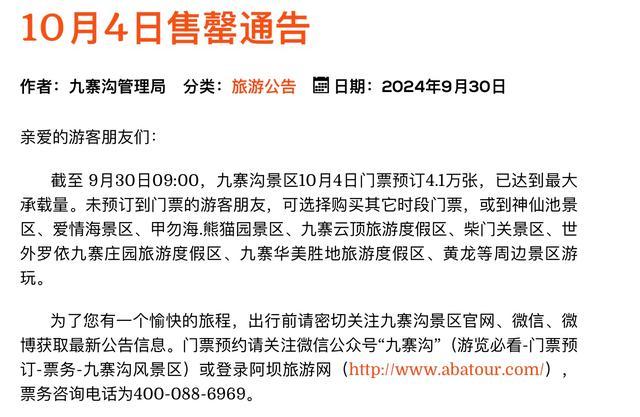 10月4日售罄通告

作者：九寨沟管理局　分类：旅游公告　日期：2024年9月30日

亲爱的游客朋友们：

截至 9月30日09:00，九寨沟景区10月4日门票预订4.1万张，已达到最大承载量。未预订到门票的游客朋友，可选择购买其它时段门票，或到神仙池景区、爱情海景区、甲勿海.熊猫园景区、九寨云顶旅游度假区、柴门关景区、世外罗依九寨庄园旅游度假区、九寨华美胜地旅游度假区、黄龙等周边景区游玩。

为了您有一个愉快的旅程，出行前请密切关注九寨沟景区官网、微信、微博获取最新公告信息。门票预约请关注微信公众号“九寨沟”（游览必看-门票预订-票务-九寨沟风景区）或登录阿坝旅游网（http://www.abatour.com/），票务咨询电话为400-088-6969。